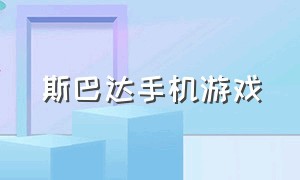 斯巴达手机游戏